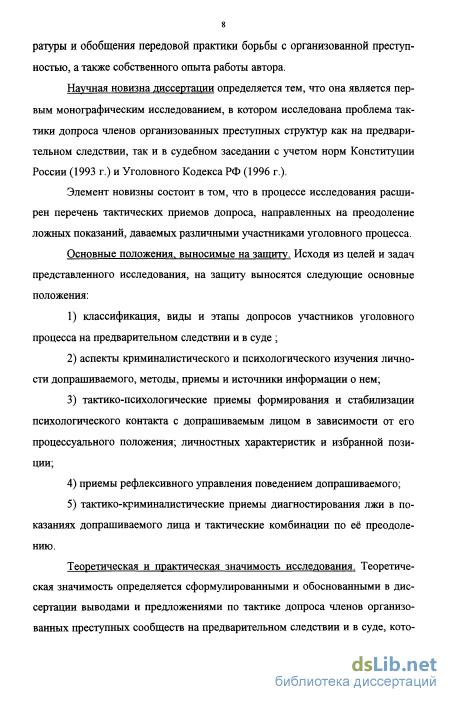 8

ратуры и обобщения передовой практики борьбы с организованной преступностью, а также собственного опыта работы автора.

Научная новизна диссертации определяется тем, что она является первым монографическим исследованием, в котором исследована проблема тактики допроса членов организованных преступных структур как на предварительном следствии, так и в судебном заседании с учетом норм Конституции России (1993 г.) и Уголовного Кодекса РФ (1996 г.).

Элемент новизны состоит в том, что в процессе исследования расширен перечень тактических приемов допроса, направленных на преодоление ложных показаний, даваемых различными участниками уголовного процесса.

Основные положения, выносимые на защиту. Исходя из целей и задач представленного исследования, на защиту выносятся следующие основные положения:

1) классификация, виды и этапы допросов участников уголовного процесса на предварительном следствии и в суде ;

2) аспекты криминалистического и психологического изучения личности допрашиваемого, методы, приемы и источники информации о нем;

3) тактико-психологические приемы формирования и стабилизации психологического контакта с допрашиваемым лицом в зависимости от его процессуального положения; личностных характеристик и избранной позиции;

4) приемы рефлексивного управления поведением допрашиваемого;

5) тактико-криминалистические приемы диагностирования лжи в показаниях допрашиваемого лица и тактические комбинации по её преодолению.

Теоретическая и практическая значимость исследования. Теоретическая значимость определяется сформулированными и обоснованными в диссертации выводами и предложениями по тактике допроса членов организованных преступных сообществ на предварительном следствии и в суде, кото-

dsLib.net
библиотека диссертаций